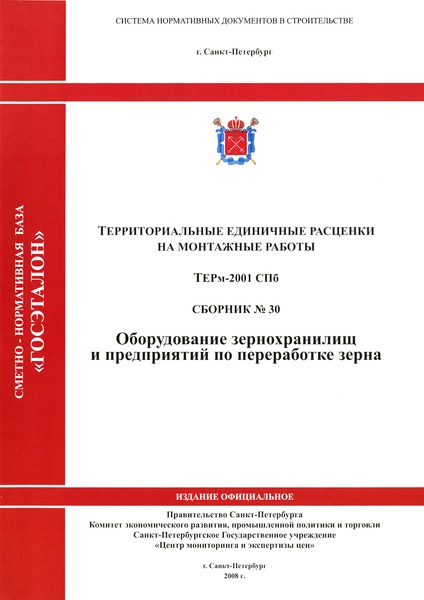 СИСТЕМА НОРМАТИВНЫХ ДОКУМЕНТОВ В СТРОИТЕЛЬСТВЕ

г. Санкт-Петербург

СМЕТНО - НОРМАТИВНАЯ БАЗА
«ГОСЭТАЛОН»

ТЕРРИТОРИАЛЬНЫЕ ЕДИНИЧНЫЕ РАСЦЕНКИ НА МОНТАЖНЫЕ РАБОТЫ

ТЕРм-2001 СПб

СБОРНИК № 30

Оборудование зернохранилищ и предприятий по переработке зерна

ИЗДАНИЕ ОФИЦИАЛЬНОЕ

Правительство Санкт-Петербурга
Комитет экономического развития, промышленной политики и торговли
Санкт-Петербургское Государственное учреждение
«Центр мониторинга и экспертизы цен»

г. Санкт-Петербург
2008 г.